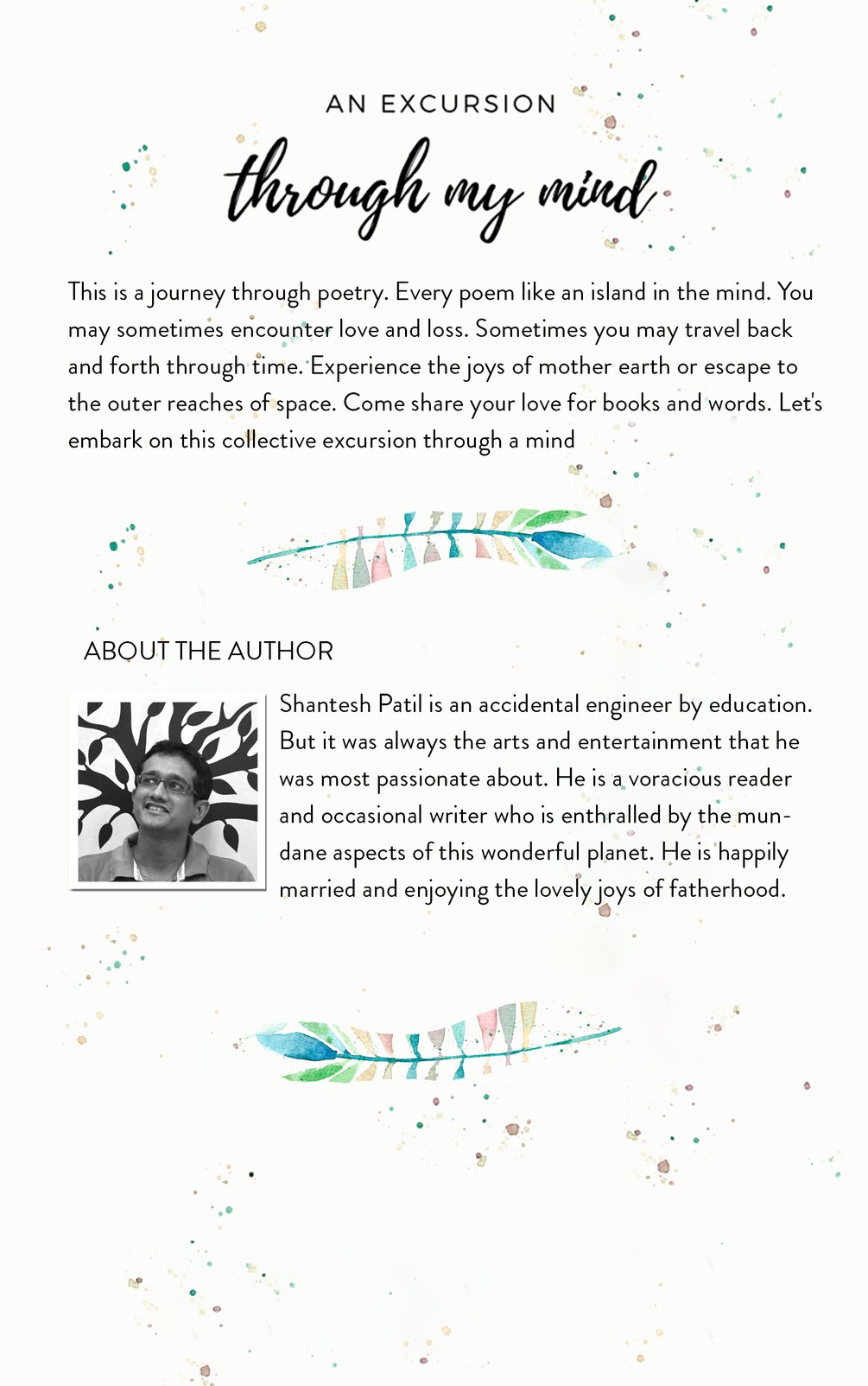 AN EXCURSION
through my mind

This is a journey through poetry. Every poem like an island in the mind. You may sometimes encounter love and loss. Sometimes you may travel back and forth through time. Experience the joys of mother earth or escape to the outer reaches of space. Come share your love for books and words. Let's embark on this collective excursion through a mind

ABOUT THE AUTHOR

Shantesh Patil is an accidental engineer by education. But it was always the arts and entertainment that he was most passionate about. He is a voracious reader and occasional writer who is enthralled by the mundane aspects of this wonderful planet. He is happily married and enjoying the lovely joys of fatherhood.